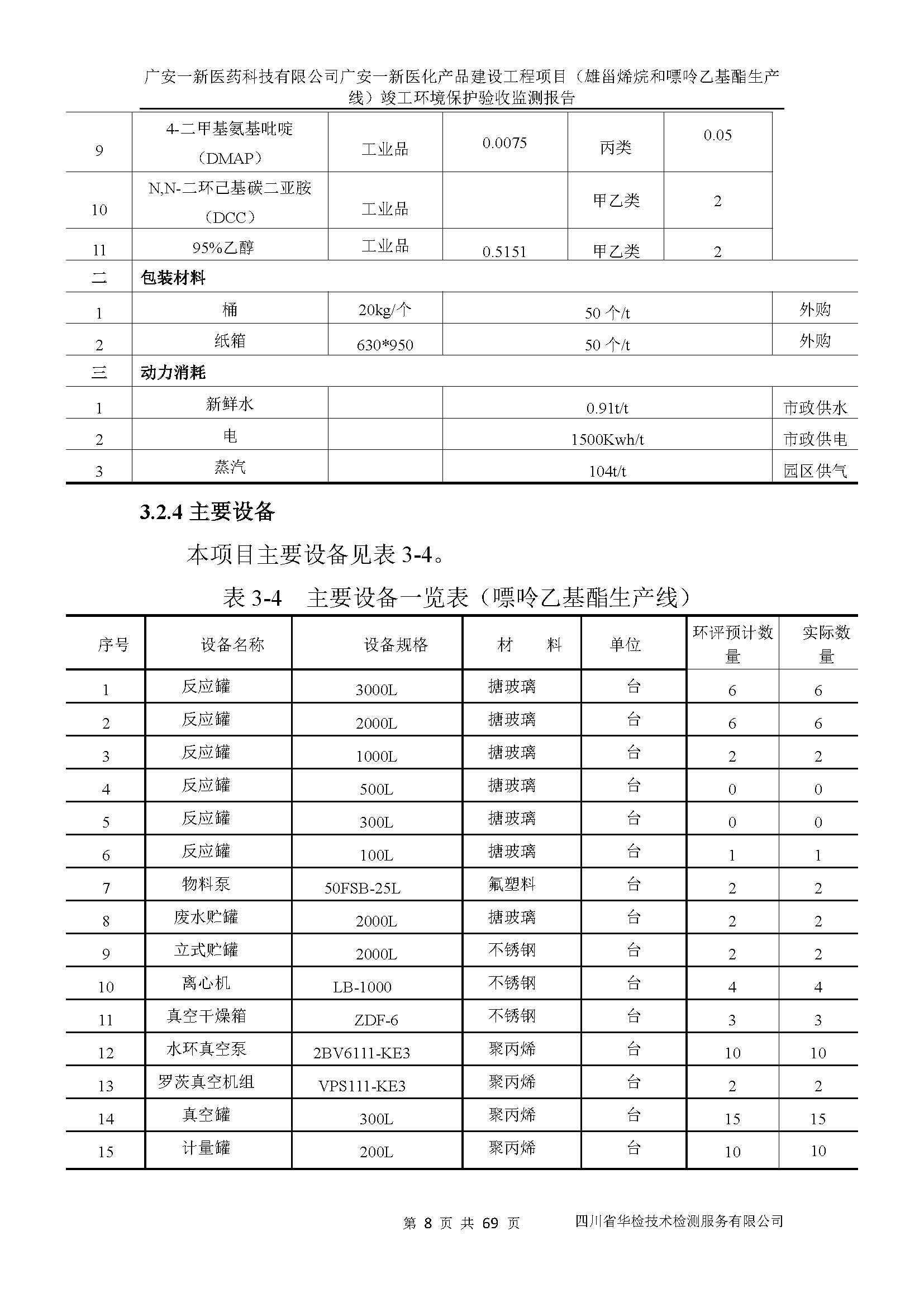 广安一新医药科技有限公司广安一新医化产品建设工程项目（雄甾烯烷和嘌呤乙基酯生产线）竣工环境保护验收监测报告

| 9 | 4-二甲基氨基吡啶（DMAP） | 工业品 | 0.0075 | 丙类 | 0.05 | |
|---|---|---|---|---|---|---|
| 10 | N,N-二环己基碳二亚胺（DCC） | 工业品 | | 甲乙类 | 2 | |
| 11 | 95%乙醇 | 工业品 | 0.5151 | 甲乙类 | 2 | |
| 二 | 包装材料 | | | | | |
| 1 | 桶 | 20kg/个 | 50 个/t | | | 外购 |
| 2 | 纸箱 | 630*950 | 50 个/t | | | 外购 |
| 三 | 动力消耗 | | | | | |
| 1 | 新鲜水 | | 0.91t/t | | | 市政供水 |
| 2 | 电 | | 1500Kwh/t | | | 市政供电 |
| 3 | 蒸汽 | | 104t/t | | | 园区供气 |

3.2.4 主要设备

本项目主要设备见表 3-4。

表 3-4　主要设备一览表（嘌呤乙基酯生产线）

| 序号 | 设备名称 | 设备规格 | 材　料 | 单位 | 环评预计数量 | 实际数量 |
|---|---|---|---|---|---|---|
| 1 | 反应罐 | 3000L | 搪玻璃 | 台 | 6 | 6 |
| 2 | 反应罐 | 2000L | 搪玻璃 | 台 | 6 | 6 |
| 3 | 反应罐 | 1000L | 搪玻璃 | 台 | 2 | 2 |
| 4 | 反应罐 | 500L | 搪玻璃 | 台 | 0 | 0 |
| 5 | 反应罐 | 300L | 搪玻璃 | 台 | 0 | 0 |
| 6 | 反应罐 | 100L | 搪玻璃 | 台 | 1 | 1 |
| 7 | 物料泵 | 50FSB-25L | 氟塑料 | 台 | 2 | 2 |
| 8 | 废水贮罐 | 2000L | 搪玻璃 | 台 | 2 | 2 |
| 9 | 立式贮罐 | 2000L | 不锈钢 | 台 | 2 | 2 |
| 10 | 离心机 | LB-1000 | 不锈钢 | 台 | 4 | 4 |
| 11 | 真空干燥箱 | ZDF-6 | 不锈钢 | 台 | 3 | 3 |
| 12 | 水环真空泵 | 2BV6111-KE3 | 聚丙烯 | 台 | 10 | 10 |
| 13 | 罗茨真空机组 | VPS111-KE3 | 聚丙烯 | 台 | 2 | 2 |
| 14 | 真空罐 | 300L | 聚丙烯 | 台 | 15 | 15 |
| 15 | 计量罐 | 200L | 聚丙烯 | 台 | 10 | 10 |

第 8 页 共 69 页　　四川省华检技术检测服务有限公司